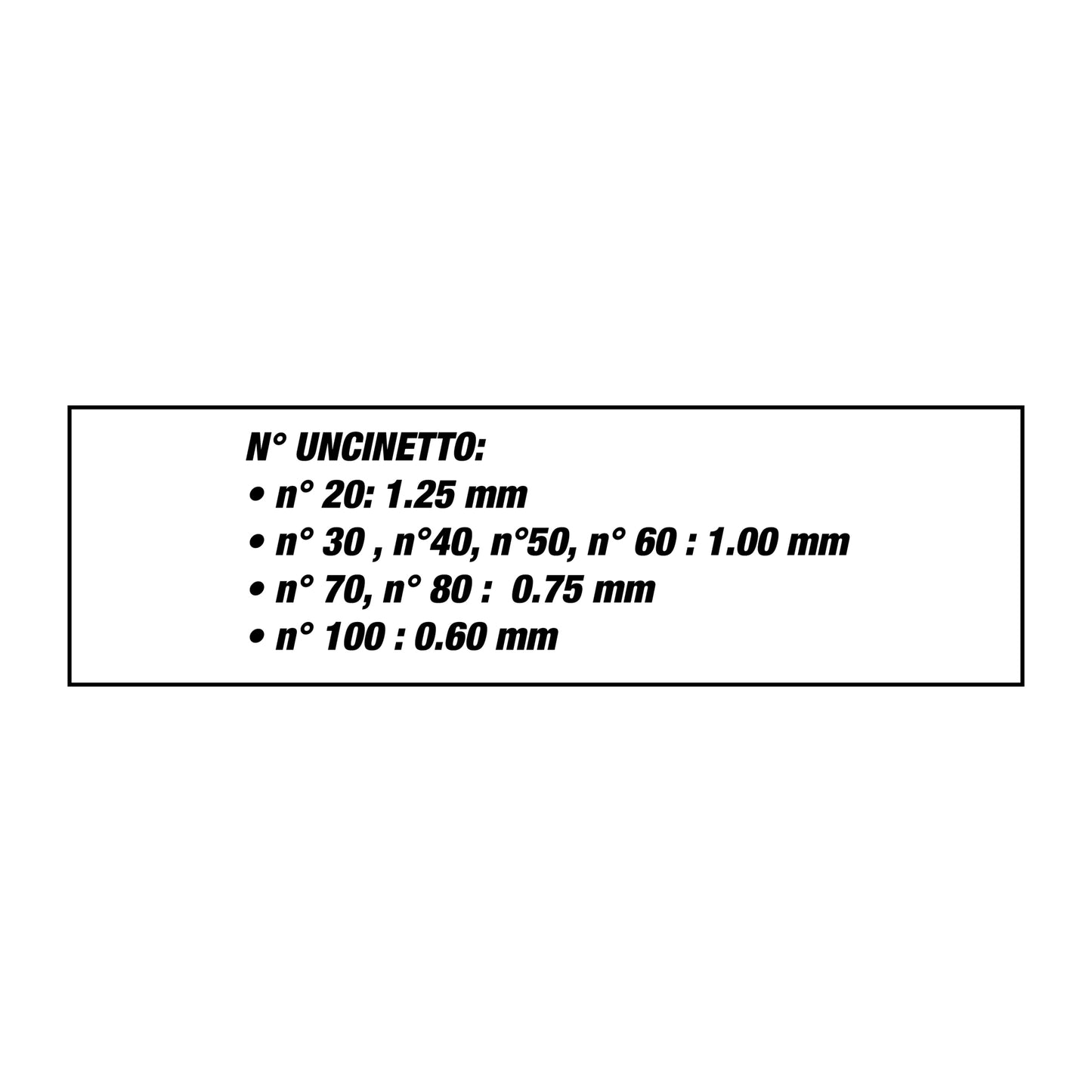 N° UNCINETTO:
• n° 20: 1.25 mm
• n° 30 , n°40, n°50, n° 60 : 1.00 mm
• n° 70, n° 80 : 0.75 mm
• n° 100 : 0.60 mm